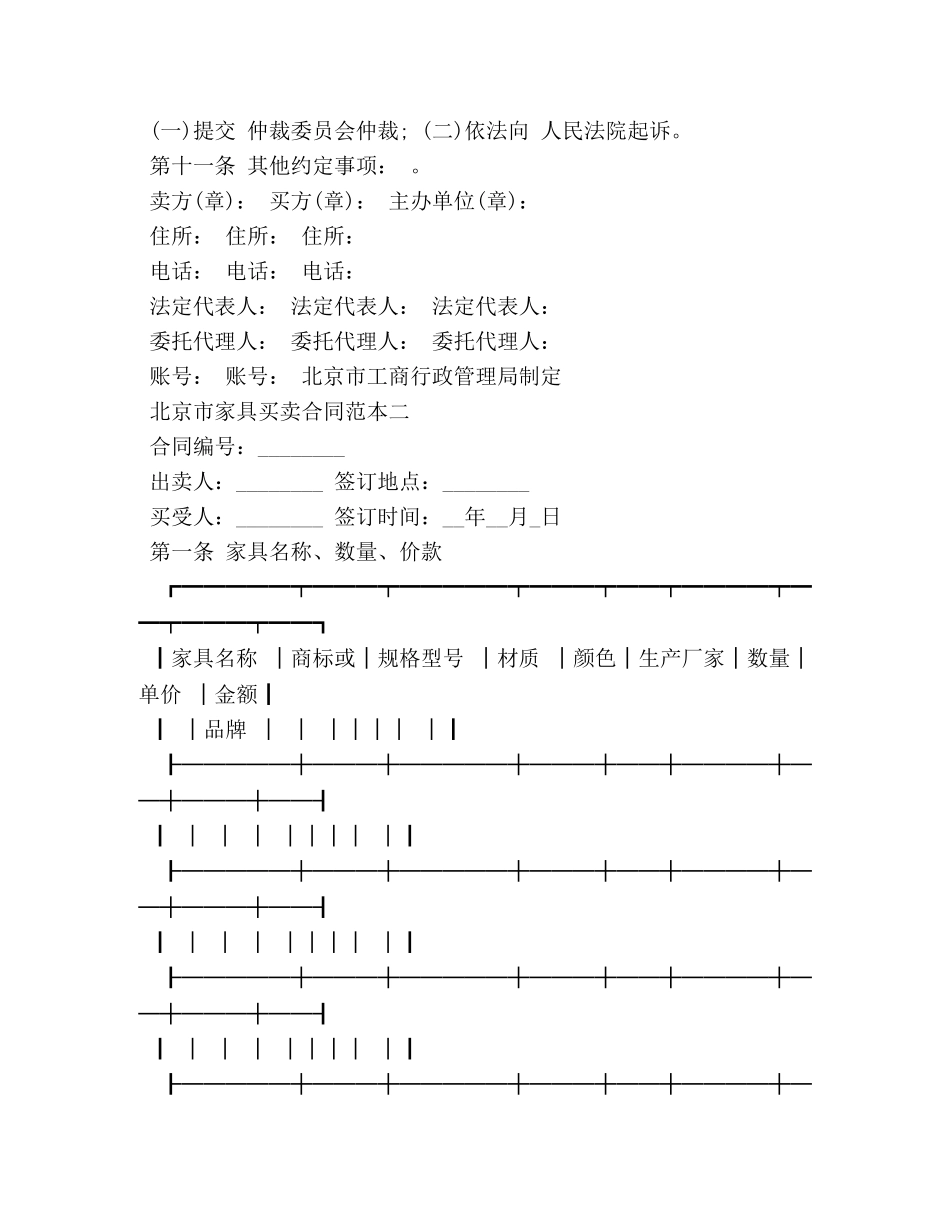 (一)提交 仲裁委员会仲裁; (二)依法向 人民法院起诉。
第十一条 其他约定事项： 。
卖方(章)： 买方(章)： 主办单位(章)：
住所： 住所： 住所：
电话： 电话： 电话：
法定代表人： 法定代表人： 法定代表人：
委托代理人： 委托代理人： 委托代理人：
账号： 账号： 北京市工商行政管理局制定
北京市家具买卖合同范本二
合同编号：________
出卖人：________ 签订地点：________
买受人：________ 签订时间：__年__月_日
第一条 家具名称、数量、价款

| 家具名称 | 商标或品牌 | 规格型号 | 材质 | 颜色 | 生产厂家 | 数量 | 单价 | 金额 |
|---|---|---|---|---|---|---|---|---|
| | | | | | | | | |
| | | | | | | | | |
| | | | | | | | | |